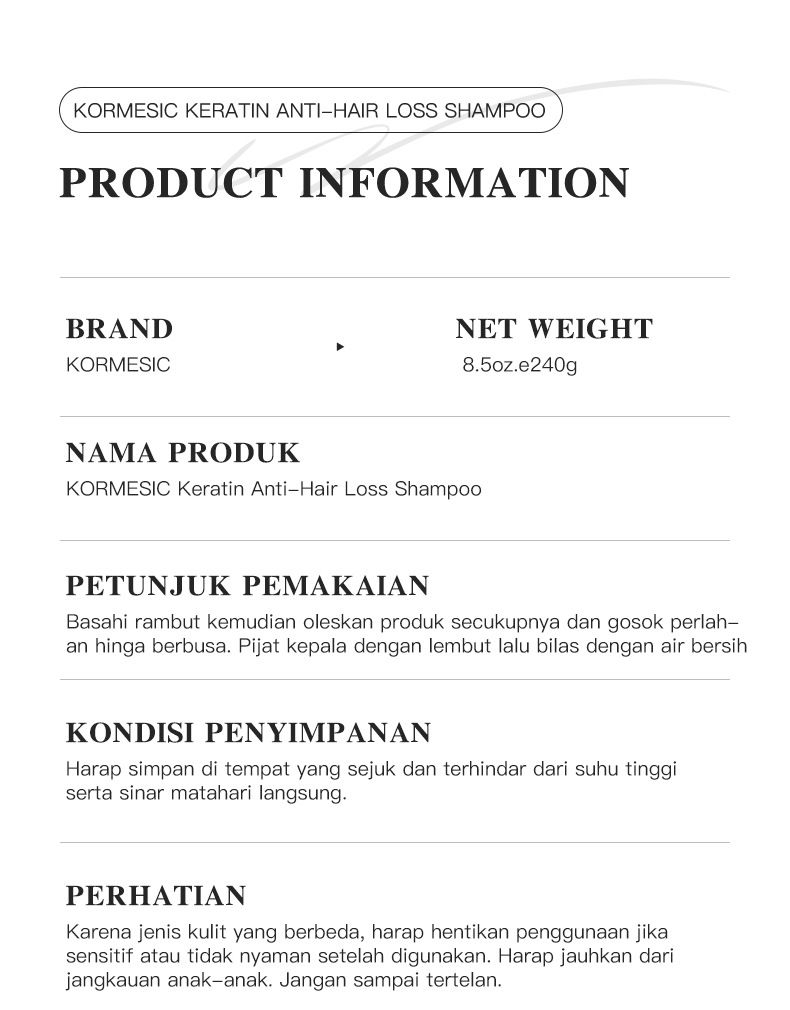 KORMESIC KERATIN ANTI-HAIR LOSS SHAMPOO

PRODUCT INFORMATION

BRAND
KORMESIC

NET WEIGHT
8.5oz.e240g

NAMA PRODUK
KORMESIC Keratin Anti-Hair Loss Shampoo

PETUNJUK PEMAKAIAN
Basahi rambut kemudian oleskan produk secukupnya dan gosok perlahan hinga berbusa. Pijat kepala dengan lembut lalu bilas dengan air bersih

KONDISI PENYIMPANAN
Harap simpan di tempat yang sejuk dan terhindar dari suhu tinggi serta sinar matahari langsung.

PERHATIAN
Karena jenis kulit yang berbeda, harap hentikan penggunaan jika sensitif atau tidak nyaman setelah digunakan. Harap jauhkan dari jangkauan anak-anak. Jangan sampai tertelan.